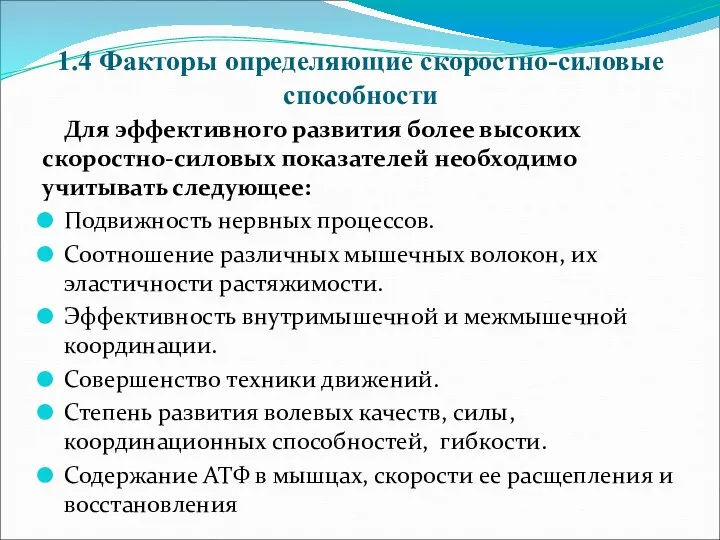 1.4 Факторы определяющие скоростно-силовые способности

Для эффективного развития более высоких скоростно-силовых показателей необходимо учитывать следующее:

Подвижность нервных процессов.

Соотношение различных мышечных волокон, их эластичности растяжимости.

Эффективность внутримышечной и межмышечной координации.

Совершенство техники движений.

Степень развития волевых качеств, силы, координационных способностей, гибкости.

Содержание АТФ в мышцах, скорости ее расщепления и восстановления